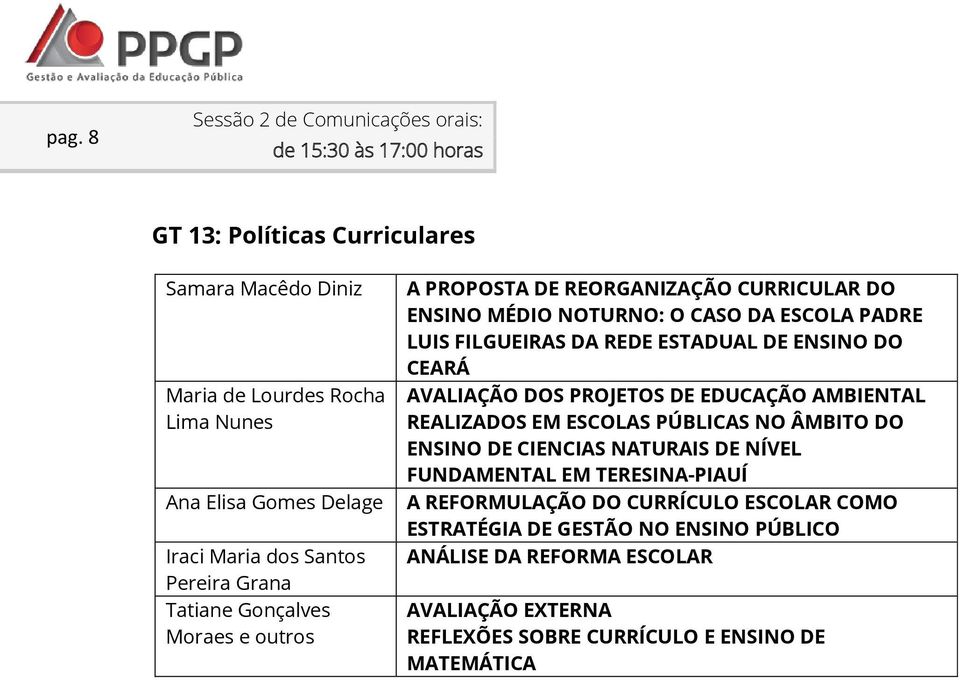 PPGP
Gestão e Avaliação da Educação Pública

pag. 8

Sessão 2 de Comunicações orais: de 15:30 às 17:00 horas

GT 13: Políticas Curriculares

| | |
|---|---|
| Samara Macêdo Diniz | A PROPOSTA DE REORGANIZAÇÃO CURRICULAR DO ENSINO MÉDIO NOTURNO: O CASO DA ESCOLA PADRE LUIS FILGUEIRAS DA REDE ESTADUAL DE ENSINO DO CEARÁ |
| Maria de Lourdes Rocha Lima Nunes | AVALIAÇÃO DOS PROJETOS DE EDUCAÇÃO AMBIENTAL REALIZADOS EM ESCOLAS PÚBLICAS NO ÂMBITO DO ENSINO DE CIENCIAS NATURAIS DE NÍVEL FUNDAMENTAL EM TERESINA-PIAUÍ |
| Ana Elisa Gomes Delage | A REFORMULAÇÃO DO CURRÍCULO ESCOLAR COMO ESTRATÉGIA DE GESTÃO NO ENSINO PÚBLICO |
| Iraci Maria dos Santos Pereira Grana | ANÁLISE DA REFORMA ESCOLAR |
| Tatiane Gonçalves Moraes e outros | AVALIAÇÃO EXTERNA REFLEXÕES SOBRE CURRÍCULO E ENSINO DE MATEMÁTICA |